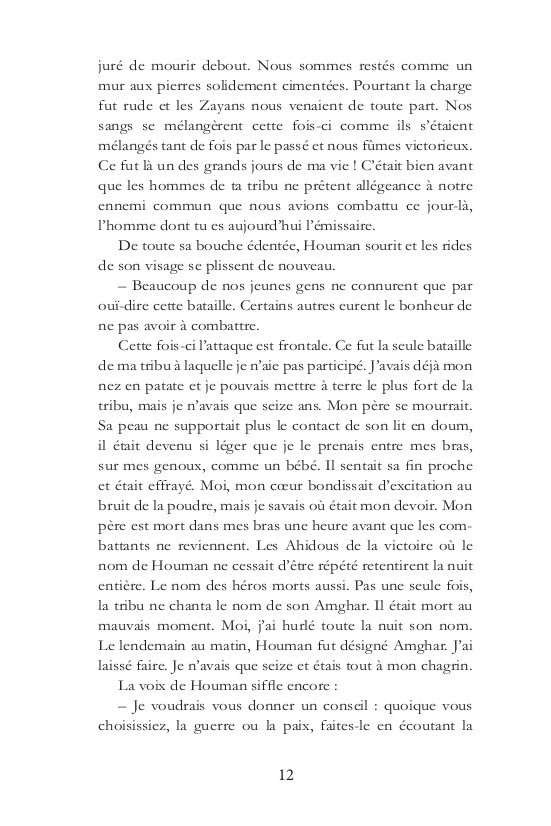 juré de mourir debout. Nous sommes restés comme un mur aux pierres solidement cimentées. Pourtant la charge fut rude et les Zayans nous venaient de toute part. Nos sangs se mélangèrent cette fois-ci comme ils s'étaient mélangés tant de fois par le passé et nous fûmes victorieux. Ce fut là un des grands jours de ma vie ! C'était bien avant que les hommes de ta tribu ne prêtent allégeance à notre ennemi commun que nous avions combattu ce jour-là, l'homme dont tu es aujourd'hui l'émissaire.

De toute sa bouche édentée, Houman sourit et les rides de son visage se plissent de nouveau.

– Beaucoup de nos jeunes gens ne connurent que par ouï-dire cette bataille. Certains autres eurent le bonheur de ne pas avoir à combattre.

Cette fois-ci l'attaque est frontale. Ce fut la seule bataille de ma tribu à laquelle je n'aie pas participé. J'avais déjà mon nez en patate et je pouvais mettre à terre le plus fort de la tribu, mais je n'avais que seize ans. Mon père se mourrait. Sa peau ne supportait plus le contact de son lit en doum, il était devenu si léger que je le prenais entre mes bras, sur mes genoux, comme un bébé. Il sentait sa fin proche et était effrayé. Moi, mon cœur bondissait d'excitation au bruit de la poudre, mais je savais où était mon devoir. Mon père est mort dans mes bras une heure avant que les combattants ne reviennent. Les Ahidous de la victoire où le nom de Houman ne cessait d'être répété retentirent la nuit entière. Le nom des héros morts aussi. Pas une seule fois, la tribu ne chanta le nom de son Amghar. Il était mort au mauvais moment. Moi, j'ai hurlé toute la nuit son nom. Le lendemain au matin, Houman fut désigné Amghar. J'ai laissé faire. Je n'avais que seize et étais tout à mon chagrin.

La voix de Houman siffle encore :

– Je voudrais vous donner un conseil : quoique vous choisissiez, la guerre ou la paix, faites-le en écoutant la

12